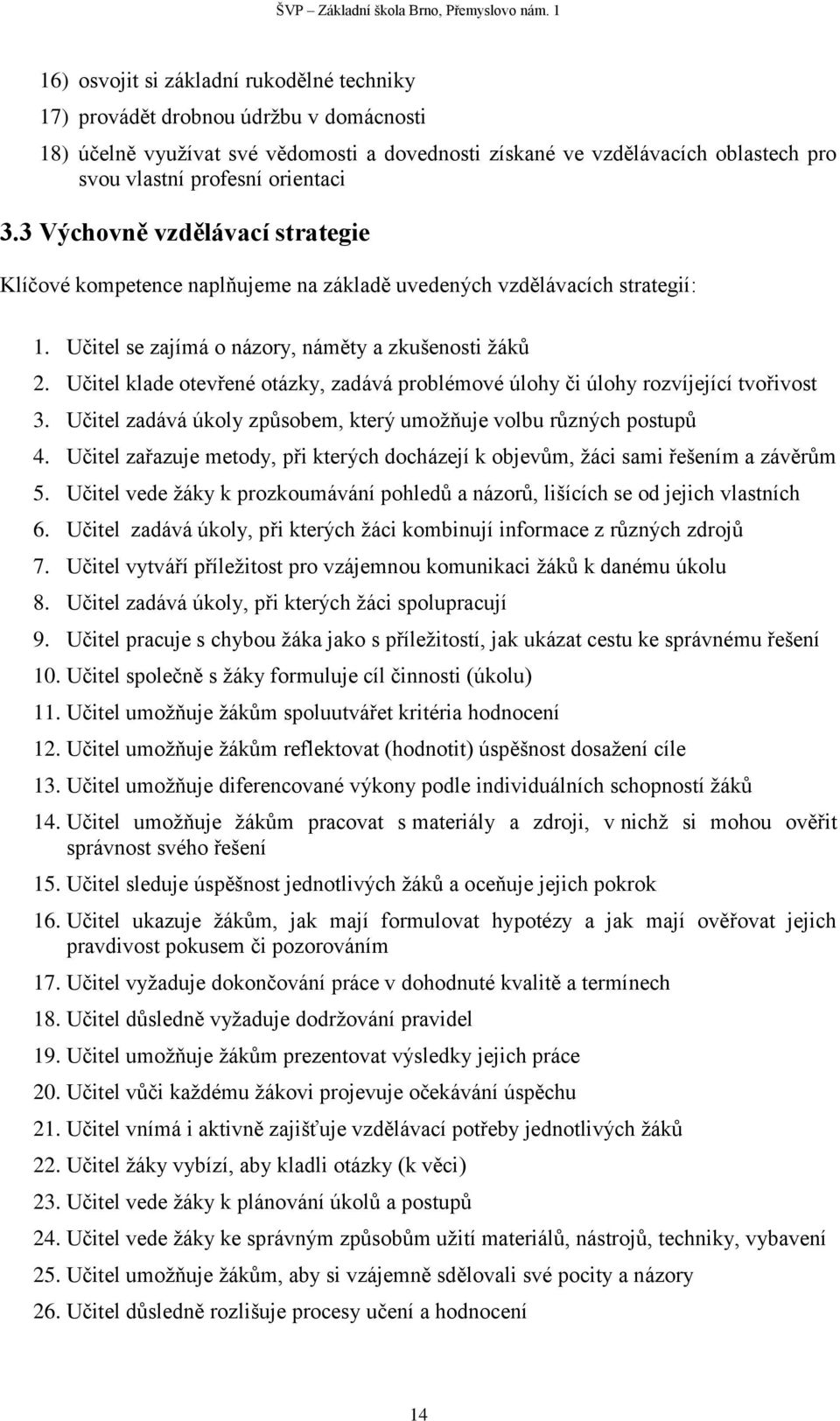 ŠVP – Základní škola Brno, Přemyslovo nám. 1

16) osvojit si základní rukodělné techniky

17) provádět drobnou údržbu v domácnosti

18) účelně využívat své vědomosti a dovednosti získané ve vzdělávacích oblastech pro svou vlastní profesní orientaci

3.3 Výchovně vzdělávací strategie

Klíčové kompetence naplňujeme na základě uvedených vzdělávacích strategií:

1. Učitel se zajímá o názory, náměty a zkušenosti žáků
2. Učitel klade otevřené otázky, zadává problémové úlohy či úlohy rozvíjející tvořivost
3. Učitel zadává úkoly způsobem, který umožňuje volbu různých postupů
4. Učitel zařazuje metody, při kterých docházejí k objevům, žáci sami řešením a závěrům
5. Učitel vede žáky k prozkoumávání pohledů a názorů, lišících se od jejich vlastních
6. Učitel zadává úkoly, při kterých žáci kombinují informace z různých zdrojů
7. Učitel vytváří příležitost pro vzájemnou komunikaci žáků k danému úkolu
8. Učitel zadává úkoly, při kterých žáci spolupracují
9. Učitel pracuje s chybou žáka jako s příležitostí, jak ukázat cestu ke správnému řešení
10. Učitel společně s žáky formuluje cíl činnosti (úkolu)
11. Učitel umožňuje žákům spoluutvářet kritéria hodnocení
12. Učitel umožňuje žákům reflektovat (hodnotit) úspěšnost dosažení cíle
13. Učitel umožňuje diferencované výkony podle individuálních schopností žáků
14. Učitel umožňuje žákům pracovat s materiály a zdroji, v nichž si mohou ověřit správnost svého řešení
15. Učitel sleduje úspěšnost jednotlivých žáků a oceňuje jejich pokrok
16. Učitel ukazuje žákům, jak mají formulovat hypotézy a jak mají ověřovat jejich pravdivost pokusem či pozorováním
17. Učitel vyžaduje dokončování práce v dohodnuté kvalitě a termínech
18. Učitel důsledně vyžaduje dodržování pravidel
19. Učitel umožňuje žákům prezentovat výsledky jejich práce
20. Učitel vůči každému žákovi projevuje očekávání úspěchu
21. Učitel vnímá i aktivně zajišťuje vzdělávací potřeby jednotlivých žáků
22. Učitel žáky vybízí, aby kladli otázky (k věci)
23. Učitel vede žáky k plánování úkolů a postupů
24. Učitel vede žáky ke správným způsobům užití materiálů, nástrojů, techniky, vybavení
25. Učitel umožňuje žákům, aby si vzájemně sdělovali své pocity a názory
26. Učitel důsledně rozlišuje procesy učení a hodnocení

14